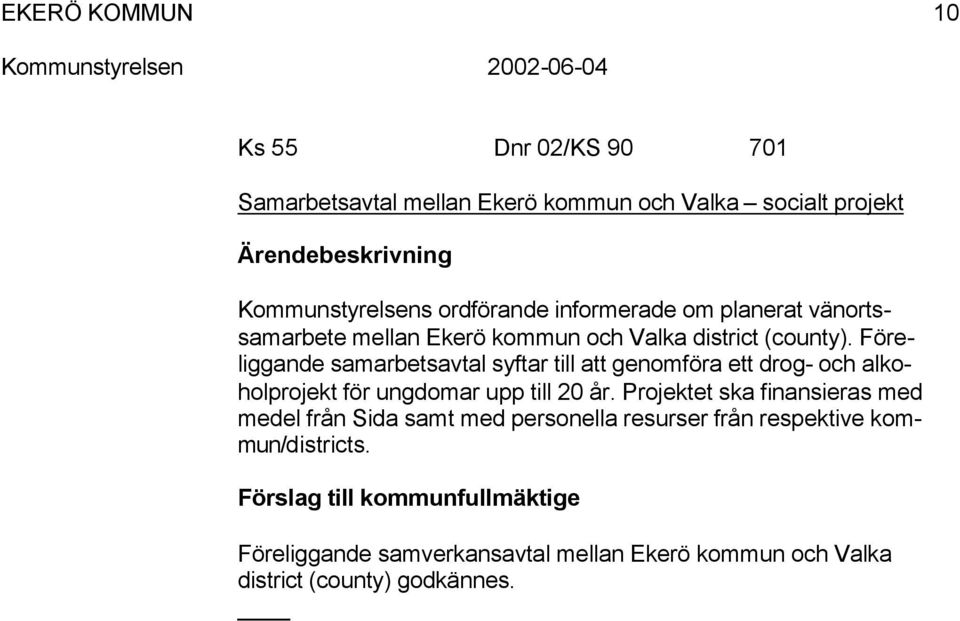 EKERÖ KOMMUN 10

Kommunstyrelsen 2002-06-04

Ks 55 Dnr 02/KS 90 701

Samarbetsavtal mellan Ekerö kommun och Valka – socialt projekt

Ärendebeskrivning

Kommunstyrelsens ordförande informerade om planerat vänortssamarbete mellan Ekerö kommun och Valka district (county). Föreliggande samarbetsavtal syftar till att genomföra ett drog- och alkoholprojekt för ungdomar upp till 20 år. Projektet ska finansieras med medel från Sida samt med personella resurser från respektive kommun/districts.

Förslag till kommunfullmäktige

Föreliggande samverkansavtal mellan Ekerö kommun och Valka district (county) godkännes.